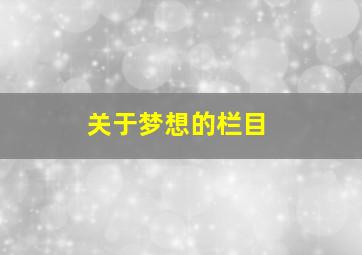 关于梦想的栏目